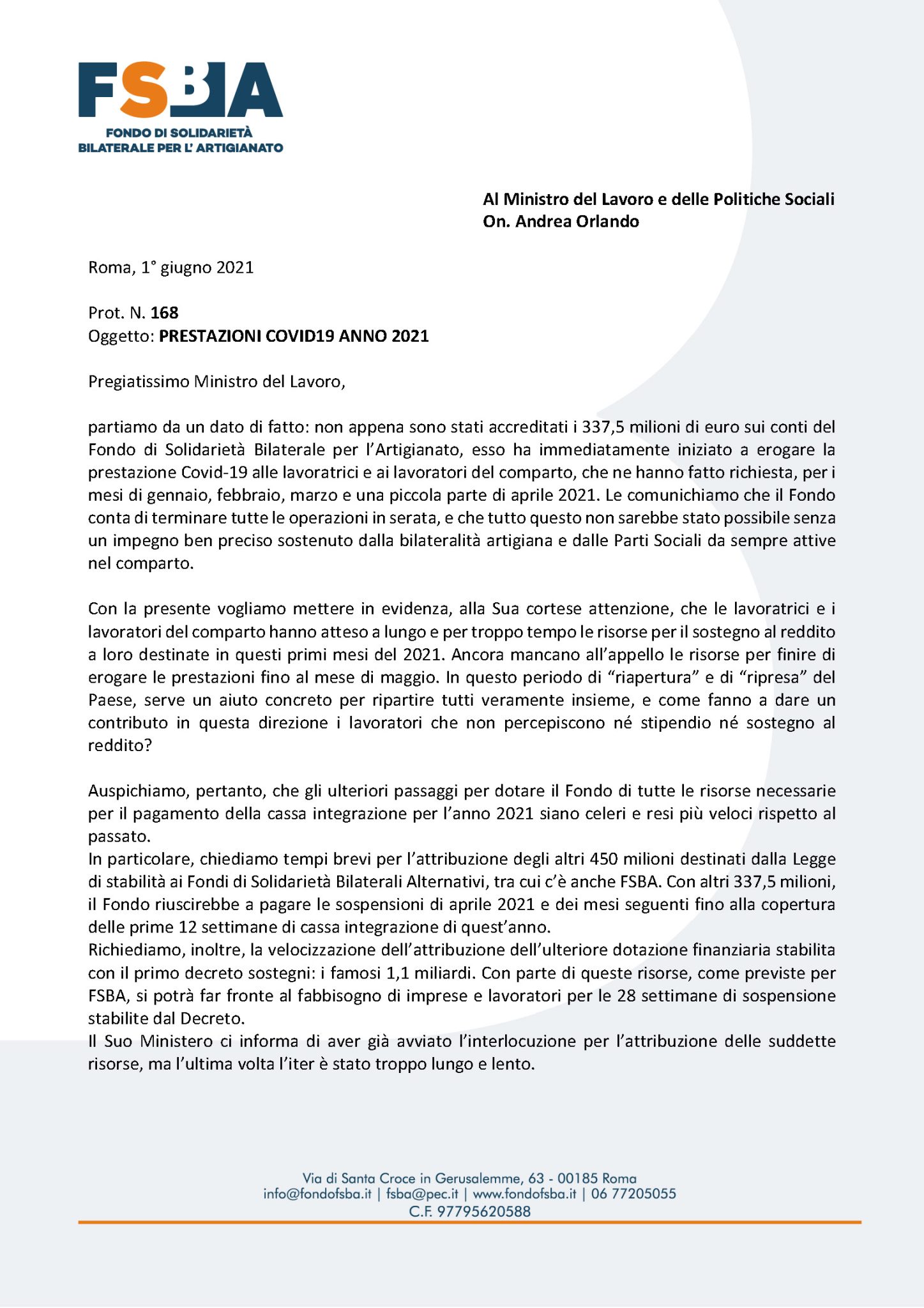 FSBA
FONDO DI SOLIDARIETÀ
BILATERALE PER L' ARTIGIANATO

Al Ministro del Lavoro e delle Politiche Sociali
On. Andrea Orlando

Roma, 1° giugno 2021

Prot. N. 168
Oggetto: PRESTAZIONI COVID19 ANNO 2021

Pregiatissimo Ministro del Lavoro,

partiamo da un dato di fatto: non appena sono stati accreditati i 337,5 milioni di euro sui conti del Fondo di Solidarietà Bilaterale per l'Artigianato, esso ha immediatamente iniziato a erogare la prestazione Covid-19 alle lavoratrici e ai lavoratori del comparto, che ne hanno fatto richiesta, per i mesi di gennaio, febbraio, marzo e una piccola parte di aprile 2021. Le comunichiamo che il Fondo conta di terminare tutte le operazioni in serata, e che tutto questo non sarebbe stato possibile senza un impegno ben preciso sostenuto dalla bilateralità artigiana e dalle Parti Sociali da sempre attive nel comparto.

Con la presente vogliamo mettere in evidenza, alla Sua cortese attenzione, che le lavoratrici e i lavoratori del comparto hanno atteso a lungo e per troppo tempo le risorse per il sostegno al reddito a loro destinate in questi primi mesi del 2021. Ancora mancano all'appello le risorse per finire di erogare le prestazioni fino al mese di maggio. In questo periodo di "riapertura" e di "ripresa" del Paese, serve un aiuto concreto per ripartire tutti veramente insieme, e come fanno a dare un contributo in questa direzione i lavoratori che non percepiscono né stipendio né sostegno al reddito?

Auspichiamo, pertanto, che gli ulteriori passaggi per dotare il Fondo di tutte le risorse necessarie per il pagamento della cassa integrazione per l'anno 2021 siano celeri e resi più veloci rispetto al passato.
In particolare, chiediamo tempi brevi per l'attribuzione degli altri 450 milioni destinati dalla Legge di stabilità ai Fondi di Solidarietà Bilaterali Alternativi, tra cui c'è anche FSBA. Con altri 337,5 milioni, il Fondo riuscirebbe a pagare le sospensioni di aprile 2021 e dei mesi seguenti fino alla copertura delle prime 12 settimane di cassa integrazione di quest'anno.
Richiediamo, inoltre, la velocizzazione dell'attribuzione dell'ulteriore dotazione finanziaria stabilita con il primo decreto sostegni: i famosi 1,1 miliardi. Con parte di queste risorse, come previste per FSBA, si potrà far fronte al fabbisogno di imprese e lavoratori per le 28 settimane di sospensione stabilite dal Decreto.
Il Suo Ministero ci informa di aver già avviato l'interlocuzione per l'attribuzione delle suddette risorse, ma l'ultima volta l'iter è stato troppo lungo e lento.

Via di Santa Croce in Gerusalemme, 63 - 00185 Roma
info@fondofsba.it | fsba@pec.it | www.fondofsba.it | 06 77205055
C.F. 97795620588